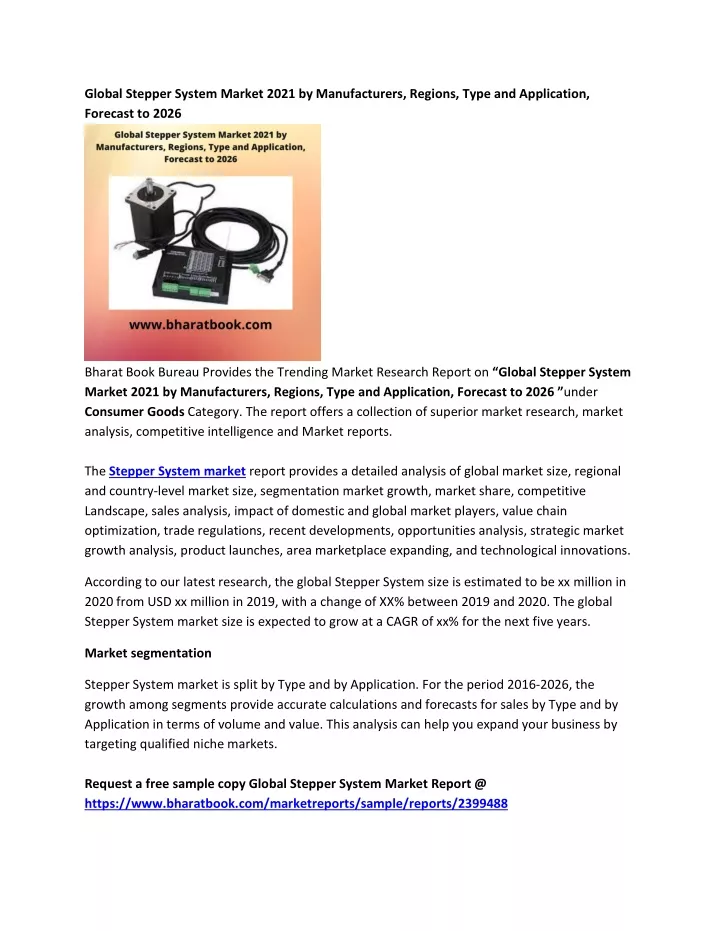 Global Stepper System Market 2021 by Manufacturers, Regions, Type and Application, Forecast to 2026

Global Stepper System Market 2021 by Manufacturers, Regions, Type and Application, Forecast to 2026

www.bharatbook.com

Bharat Book Bureau Provides the Trending Market Research Report on "Global Stepper System Market 2021 by Manufacturers, Regions, Type and Application, Forecast to 2026 "under Consumer Goods Category. The report offers a collection of superior market research, market analysis, competitive intelligence and Market reports.

The Stepper System market report provides a detailed analysis of global market size, regional and country-level market size, segmentation market growth, market share, competitive Landscape, sales analysis, impact of domestic and global market players, value chain optimization, trade regulations, recent developments, opportunities analysis, strategic market growth analysis, product launches, area marketplace expanding, and technological innovations.

According to our latest research, the global Stepper System size is estimated to be xx million in 2020 from USD xx million in 2019, with a change of XX% between 2019 and 2020. The global Stepper System market size is expected to grow at a CAGR of xx% for the next five years.

Market segmentation

Stepper System market is split by Type and by Application. For the period 2016-2026, the growth among segments provide accurate calculations and forecasts for sales by Type and by Application in terms of volume and value. This analysis can help you expand your business by targeting qualified niche markets.

Request a free sample copy Global Stepper System Market Report @ https://www.bharatbook.com/marketreports/sample/reports/2399488